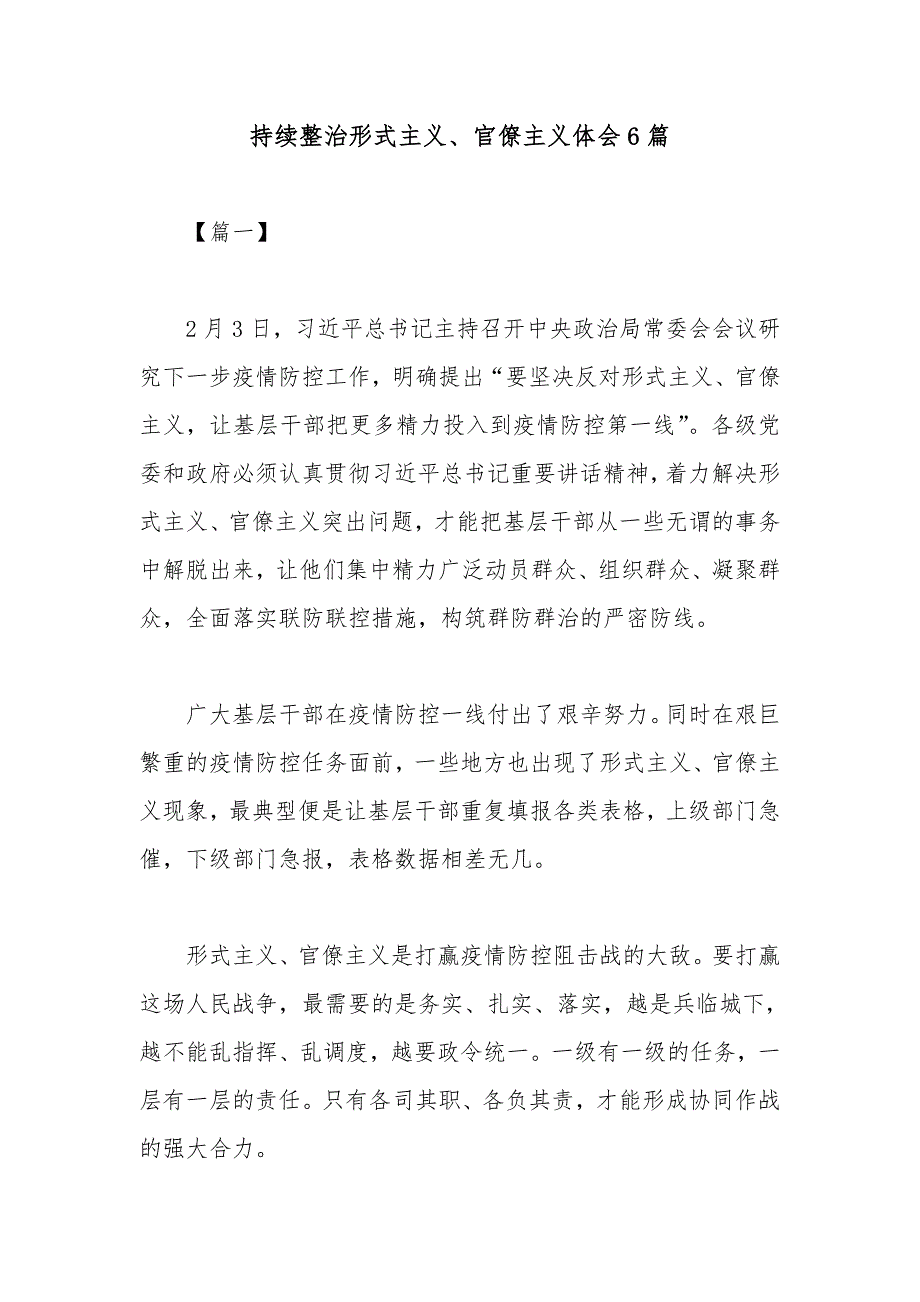 持续整治形式主义、官僚主义体会6篇

【篇一】

2月3日，习近平总书记主持召开中央政治局常委会会议研究下一步疫情防控工作，明确提出“要坚决反对形式主义、官僚主义，让基层干部把更多精力投入到疫情防控第一线”。各级党委和政府必须认真贯彻习近平总书记重要讲话精神，着力解决形式主义、官僚主义突出问题，才能把基层干部从一些无谓的事务中解脱出来，让他们集中精力广泛动员群众、组织群众、凝聚群众，全面落实联防联控措施，构筑群防群治的严密防线。

广大基层干部在疫情防控一线付出了艰辛努力。同时在艰巨繁重的疫情防控任务面前，一些地方也出现了形式主义、官僚主义现象，最典型便是让基层干部重复填报各类表格，上级部门急催，下级部门急报，表格数据相差无几。

形式主义、官僚主义是打赢疫情防控阻击战的大敌。要打赢这场人民战争，最需要的是务实、扎实、落实，越是兵临城下，越不能乱指挥、乱调度，越要政令统一。一级有一级的任务，一层有一层的责任。只有各司其职、各负其责，才能形成协同作战的强大合力。